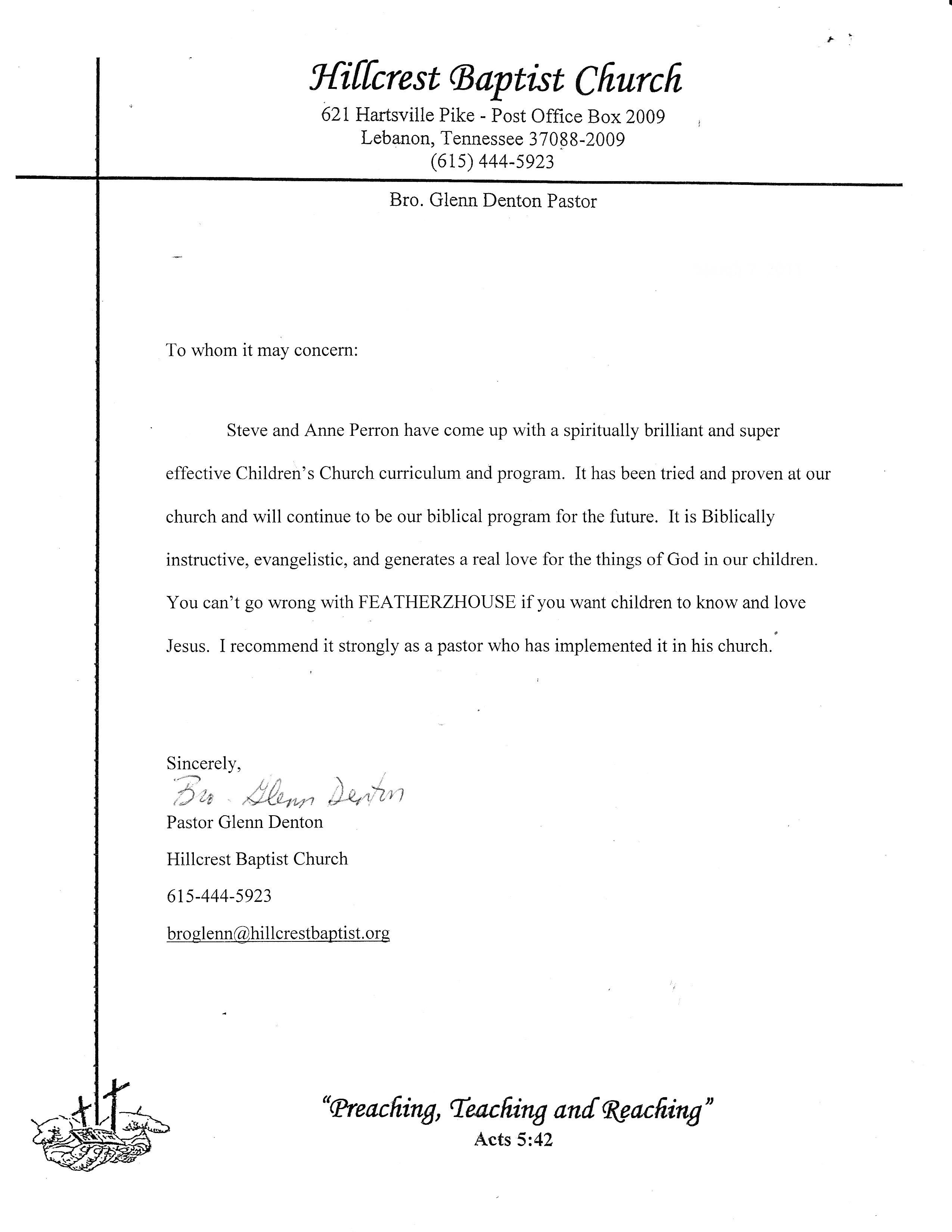 Hillcrest Baptist Church
621 Hartsville Pike - Post Office Box 2009
Lebanon, Tennessee 37088-2009
(615) 444-5923

Bro. Glenn Denton Pastor

To whom it may concern:

Steve and Anne Perron have come up with a spiritually brilliant and super effective Children's Church curriculum and program. It has been tried and proven at our church and will continue to be our biblical program for the future. It is Biblically instructive, evangelistic, and generates a real love for the things of God in our children. You can't go wrong with FEATHERZHOUSE if you want children to know and love Jesus. I recommend it strongly as a pastor who has implemented it in his church.

Sincerely,
Bro. Glenn Denton
Pastor Glenn Denton
Hillcrest Baptist Church
615-444-5923
broglenn@hillcrestbaptist.org

"Preaching, Teaching and Reaching"
Acts 5:42